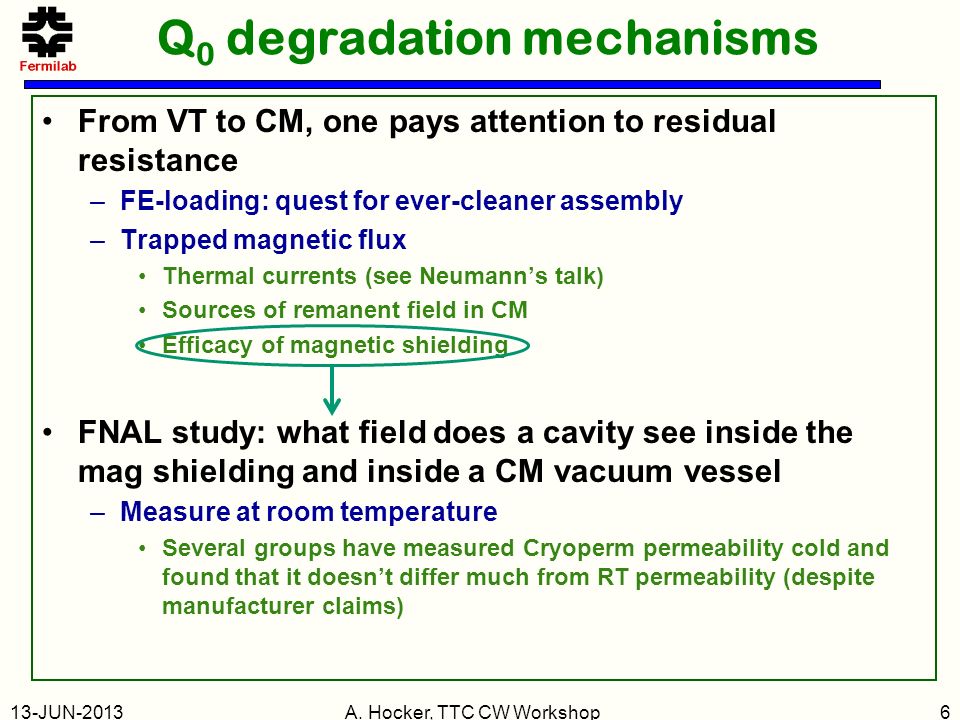 Fermilab

$Q_0$ degradation mechanisms

• From VT to CM, one pays attention to residual resistance
– FE-loading: quest for ever-cleaner assembly
– Trapped magnetic flux
• Thermal currents (see Neumann's talk)
• Sources of remanent field in CM
• Efficacy of magnetic shielding

• FNAL study: what field does a cavity see inside the mag shielding and inside a CM vacuum vessel
– Measure at room temperature
• Several groups have measured Cryoperm permeability cold and found that it doesn't differ much from RT permeability (despite manufacturer claims)

13-JUN-2013 A. Hocker, TTC CW Workshop 6